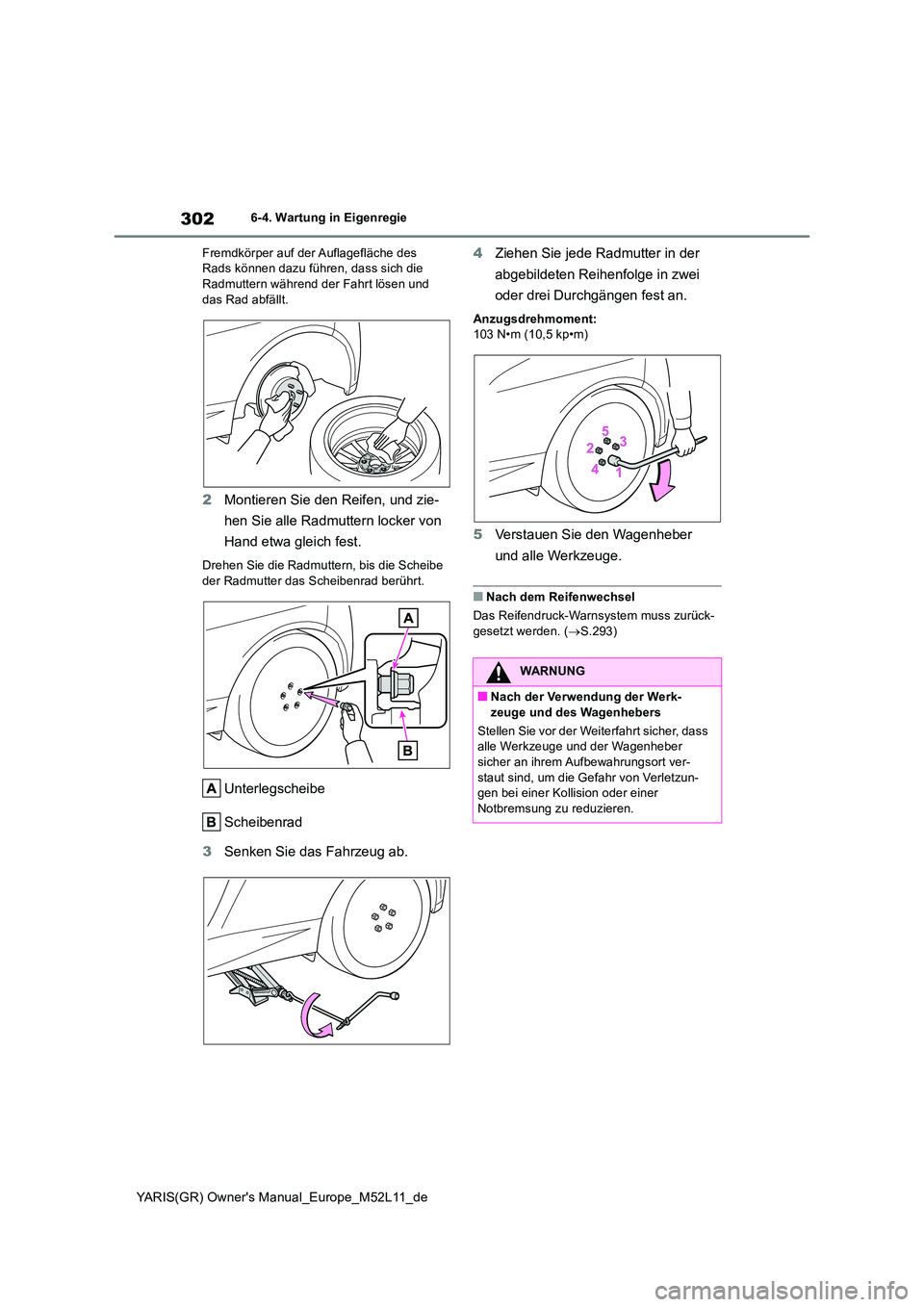 302 6-4. Wartung in Eigenregie

Fremdkörper auf der Auflagefläche des Rads können dazu führen, dass sich die Radmuttern während der Fahrt lösen und das Rad abfällt.

2 Montieren Sie den Reifen, und ziehen Sie alle Radmuttern locker von Hand etwa gleich fest.

Drehen Sie die Radmuttern, bis die Scheibe der Radmutter das Scheibenrad berührt.

A

B

A Unterlegscheibe

B Scheibenrad

3 Senken Sie das Fahrzeug ab.

4 Ziehen Sie jede Radmutter in der abgebildeten Reihenfolge in zwei oder drei Durchgängen fest an.

Anzugsdrehmoment:
103 N•m (10,5 kp•m)

5
2 3
4 1

5 Verstauen Sie den Wagenheber und alle Werkzeuge.

■ Nach dem Reifenwechsel
Das Reifendruck-Warnsystem muss zurückgesetzt werden. (→S.293)

WARNUNG

■ Nach der Verwendung der Werkzeuge und des Wagenhebers
Stellen Sie vor der Weiterfahrt sicher, dass alle Werkzeuge und der Wagenheber sicher an ihrem Aufbewahrungsort verstaut sind, um die Gefahr von Verletzungen bei einer Kollision oder einer Notbremsung zu reduzieren.

YARIS(GR) Owner's Manual_Europe_M52L11_de

carmanualsonline.info